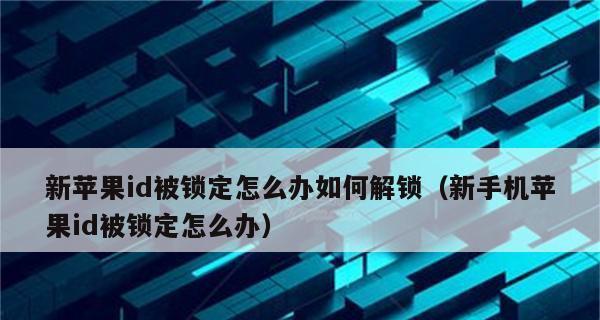 新苹果id被锁定怎么办如何解锁（新手机苹果id被锁定怎么办）